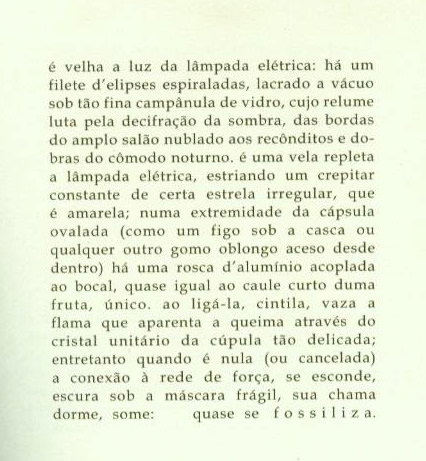 é velha a luz da lâmpada elétrica: há um filete d'elipses espiraladas, lacrado a vácuo sob tão fina campânula de vidro, cujo relume luta pela decifração da sombra, das bordas do amplo salão nublado aos recônditos e dobras do cômodo noturno. é uma vela repleta a lâmpada elétrica, estriando um crepitar constante de certa estrela irregular, que é amarela; numa extremidade da cápsula ovalada (como um figo sob a casca ou qualquer outro gomo oblongo aceso desde dentro) há uma rosca d'alumínio acoplada ao bocal, quase igual ao caule curto duma fruta, único. ao ligá-la, cintila, vaza a flama que aparenta a queima através do cristal unitário da cúpula tão delicada; entretanto quando é nula (ou cancelada) a conexão à rede de força, se esconde, escura sob a máscara frágil, sua chama dorme, some: quase se f o s s i l i z a.